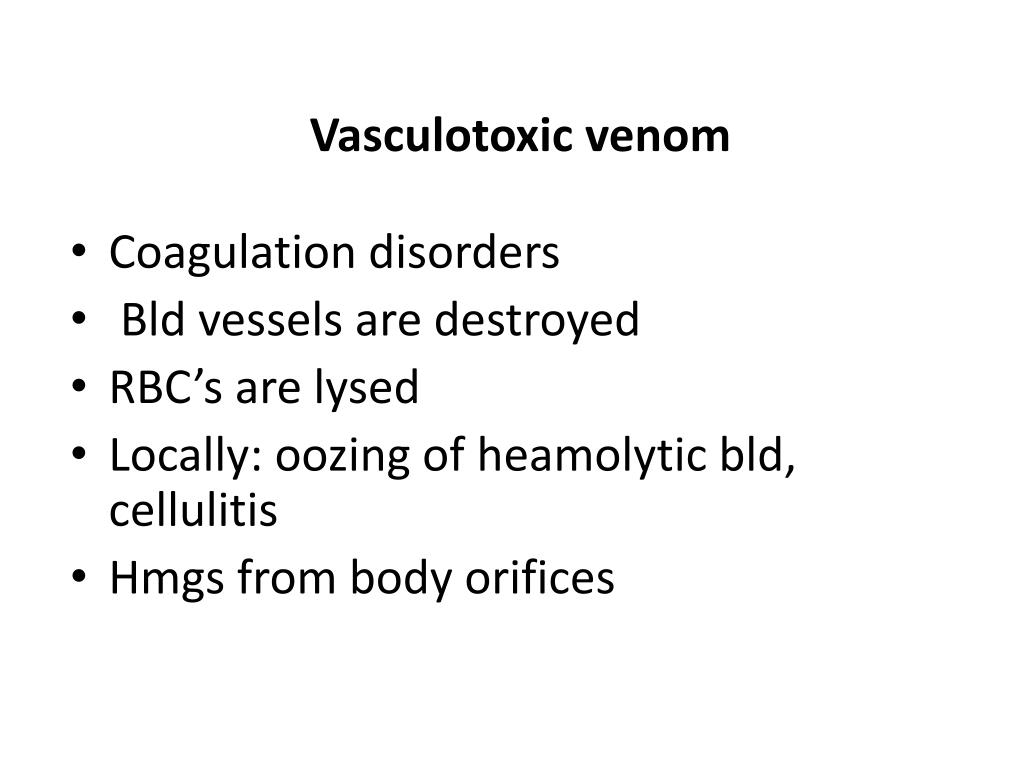 Vasculotoxic venom

• Coagulation disorders
• Bld vessels are destroyed
• RBC's are lysed
• Locally: oozing of heamolytic bld, cellulitis
• Hmgs from body orifices